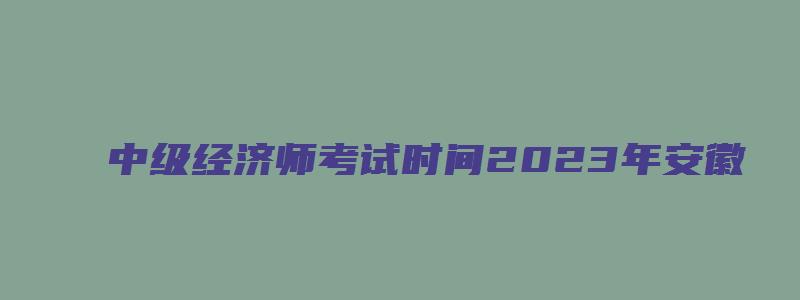 中级经济师考试时间2023年安徽